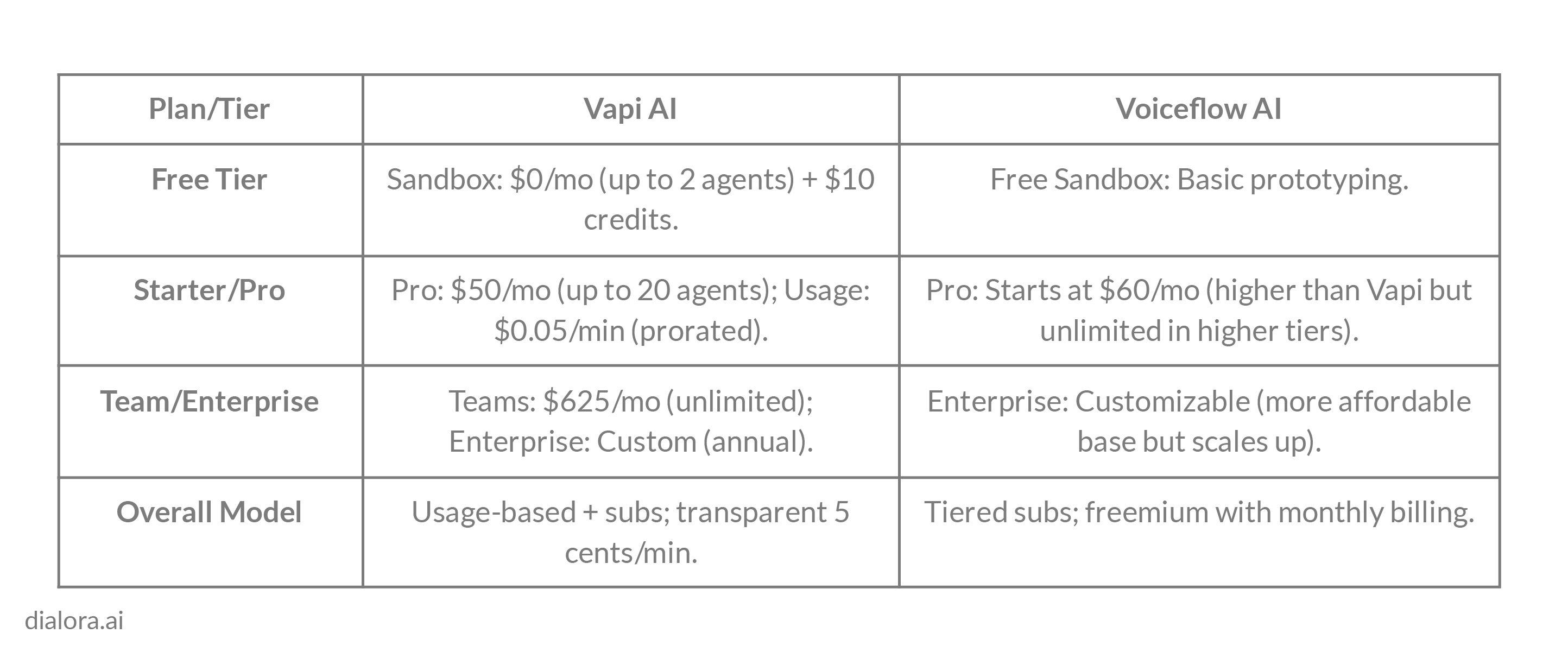 | Plan/Tier | Vapi AI | Voiceflow AI |
|---|---|---|
| **Free Tier** | Sandbox: \$0/mo (up to 2 agents) + \$10 credits. | Free Sandbox: Basic prototyping. |
| **Starter/Pro** | Pro: \$50/mo (up to 20 agents); Usage: \$0.05/min (prorated). | Pro: Starts at \$60/mo (higher than Vapi but unlimited in higher tiers). |
| **Team/Enterprise** | Teams: \$625/mo (unlimited); Enterprise: Custom (annual). | Enterprise: Customizable (more affordable base but scales up). |
| **Overall Model** | Usage-based + subs; transparent 5 cents/min. | Tiered subs; freemium with monthly billing. |

dialora.ai